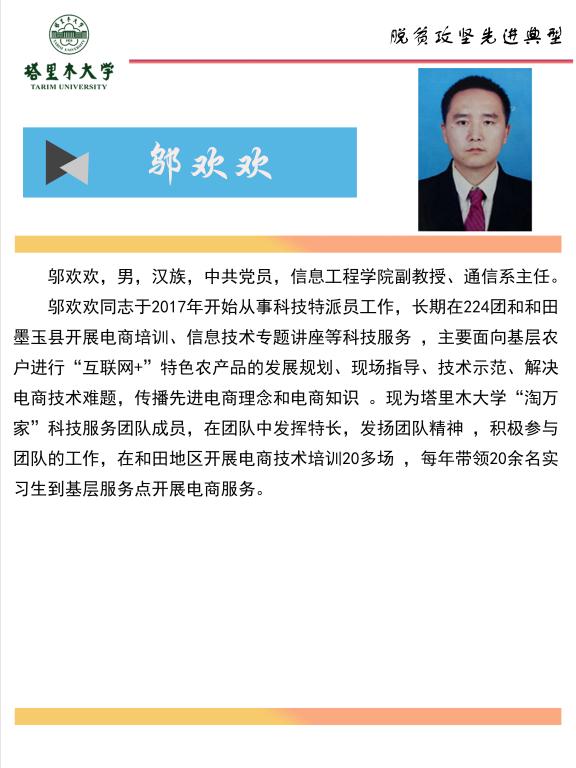 塔里木大学
TARIM UNIVERSITY

脱贫攻坚先进典型

邬欢欢

邬欢欢，男，汉族，中共党员，信息工程学院副教授、通信系主任。

邬欢欢同志于2017年开始从事科技特派员工作，长期在224团和和田墨玉县开展电商培训、信息技术专题讲座等科技服务，主要面向基层农户进行“互联网+”特色农产品的发展规划、现场指导、技术示范、解决电商技术难题，传播先进电商理念和电商知识。现为塔里木大学“淘万家”科技服务团队成员，在团队中发挥特长，发扬团队精神，积极参与团队的工作，在和田地区开展电商技术培训20多场，每年带领20余名实习生到基层服务点开展电商服务。